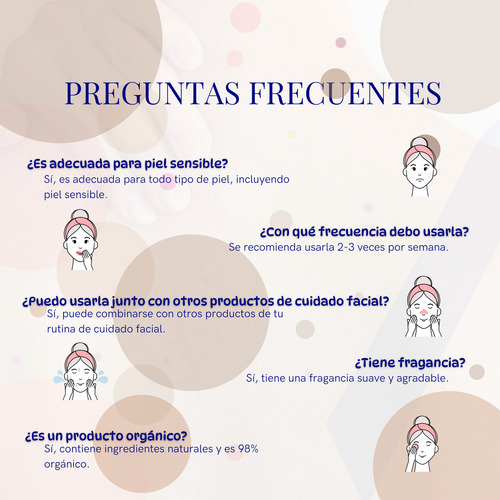 PREGUNTAS FRECUENTES

¿Es adecuada para piel sensible?
Sí, es adecuada para todo tipo de piel, incluyendo piel sensible.

¿Con qué frecuencia debo usarla?
Se recomienda usarla 2-3 veces por semana.

¿Puedo usarla junto con otros productos de cuidado facial?
Sí, puede combinarse con otros productos de tu rutina de cuidado facial.

¿Tiene fragancia?
Sí, tiene una fragancia suave y agradable.

¿Es un producto orgánico?
Sí, contiene ingredientes naturales y es 98% orgánico.